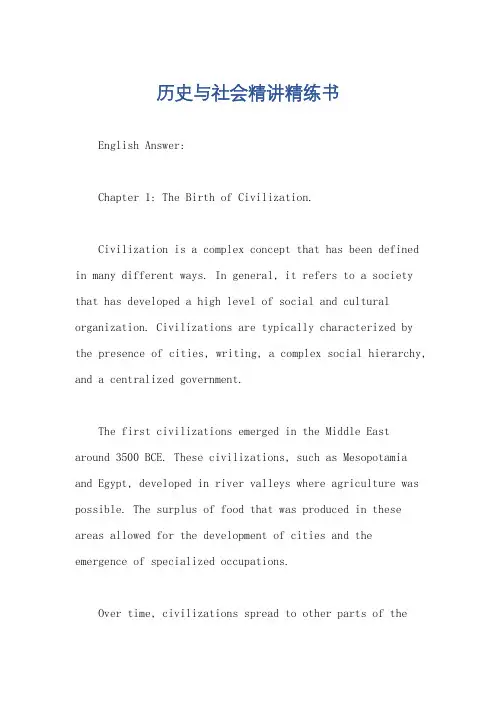 历史与社会精讲精练书

English Answer:

Chapter 1: The Birth of Civilization.

Civilization is a complex concept that has been defined in many different ways. In general, it refers to a society that has developed a high level of social and cultural organization. Civilizations are typically characterized by the presence of cities, writing, a complex social hierarchy, and a centralized government.

The first civilizations emerged in the Middle East around 3500 BCE. These civilizations, such as Mesopotamia and Egypt, developed in river valleys where agriculture was possible. The surplus of food that was produced in these areas allowed for the development of cities and the emergence of specialized occupations.

Over time, civilizations spread to other parts of the